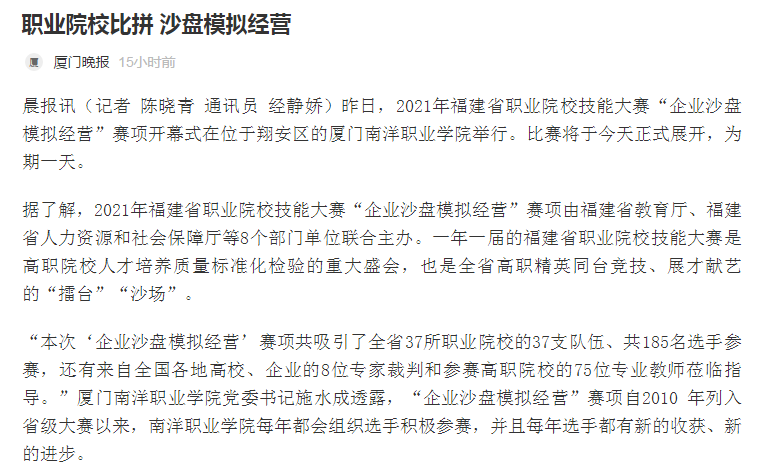 职业院校比拼 沙盘模拟经营

厦门晚报 15小时前

晨报讯（记者 陈晓青 通讯员 经静娇）昨日，2021年福建省职业院校技能大赛“企业沙盘模拟经营”赛项开幕式在位于翔安区的厦门南洋职业学院举行。比赛将于今天正式展开，为期一天。

据了解，2021年福建省职业院校技能大赛“企业沙盘模拟经营”赛项由福建省教育厅、福建省人力资源和社会保障厅等8个部门单位联合主办。一年一届的福建省职业院校技能大赛是高职院校人才培养质量标准化检验的重大盛会，也是全省高职精英同台竞技、展才献艺的“擂台”“沙场”。

“本次‘企业沙盘模拟经营’赛项共吸引了全省37所职业院校的37支队伍、共185名选手参赛，还有来自全国各地高校、企业的8位专家裁判和参赛高职院校的75位专业教师莅临指导。”厦门南洋职业学院党委书记施水成透露，“企业沙盘模拟经营”赛项自2010 年列入省级大赛以来，南洋职业学院每年都会组织选手积极参赛，并且每年选手都有新的收获、新的进步。